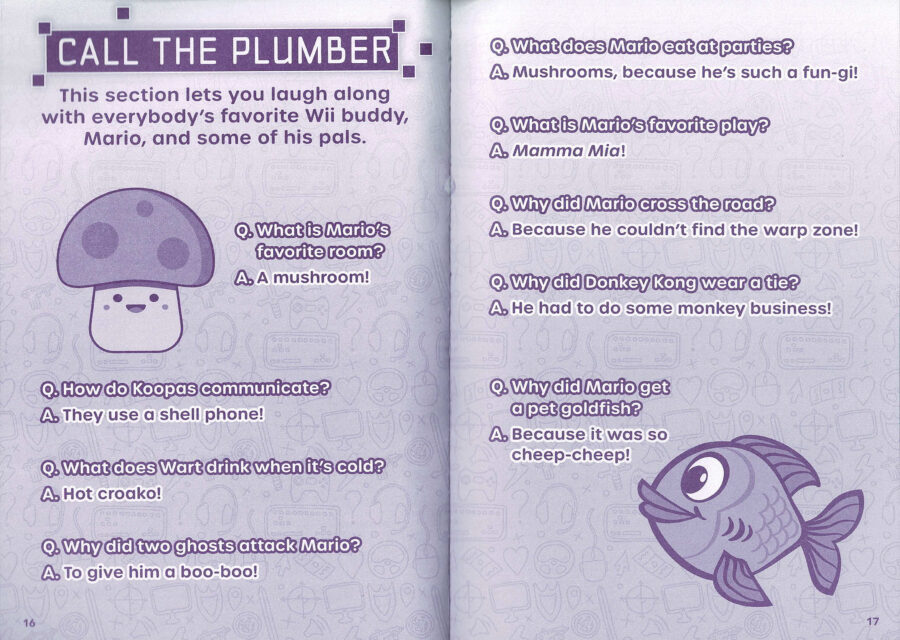 CALL THE PLUMBER

This section lets you laugh along with everybody's favorite Wii buddy, Mario, and some of his pals.

Q. What is Mario's favorite room?

A. A mushroom!

Q. How do Koopas communicate?

A. They use a shell phone!

Q. What does Wart drink when it's cold?

A. Hot croako!

Q. Why did two ghosts attack Mario?

A. To give him a boo-boo!

16

Q. What does Mario eat at parties?

A. Mushrooms, because he's such a fun-gi!

Q. What is Mario's favorite play?

A. Mamma Mia!

Q. Why did Mario cross the road?

A. Because he couldn't find the warp zone!

Q. Why did Donkey Kong wear a tie?

A. He had to do some monkey business!

Q. Why did Mario get a pet goldfish?

A. Because it was so cheep-cheep!

17